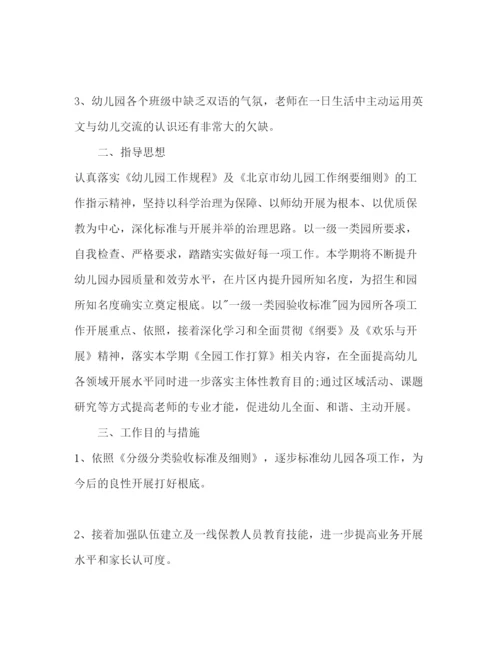 3、幼儿园各个班级中缺乏双语的气氛，老师在一日生活中主动运用英文与幼儿交流的认识还有非常大的欠缺。

二、指导思想

认真落实《幼儿园工作规程》及《北京市幼儿园工作纲要细则》的工作指示精神，坚持以科学治理为保障、以师幼开展为根本、以优质保教为中心，深化标准与开展并举的治理思路。以一级一类园所要求，自我检查、严格要求，踏踏实实做好每一项工作。本学期将不断提升幼儿园办园质量和效劳水平，在片区内提升园所知名度，为招生和园所知名度确实立奠定根底。以"一级一类园验收标准"园为园所各项工作开展重点、依照，接着深化学习和全面贯彻《纲要》及《欢乐与开展》精神，落实本学期《全园工作打算》相关内容，在全面提高幼儿各领域开展水平同时进一步落实主体性教育目的;通过区域活动、课题研究等方式提高老师的专业才能，促进幼儿全面、和谐、主动开展。

三、工作目的与措施

1、依照《分级分类验收标准及细则》，逐步标准幼儿园各项工作，为今后的良性开展打好根底。

2、接着加强队伍建立及一线保教人员教育技能，进一步提高业务开展水平和家长认可度。